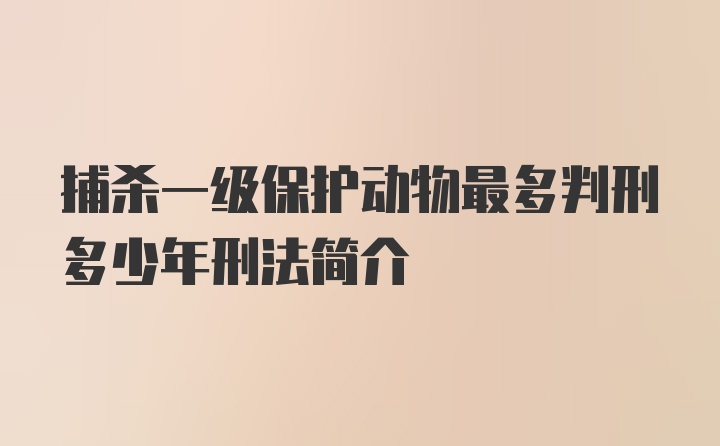 捕杀一级保护动物最多判刑多少年刑法简介